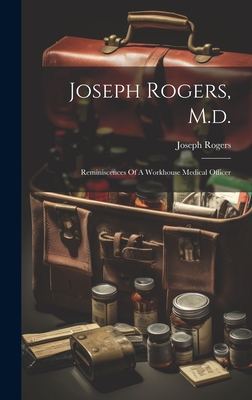 Joseph Rogers, M.D.

Joseph Rogers

Reminiscences Of A Workhouse Medical Officer